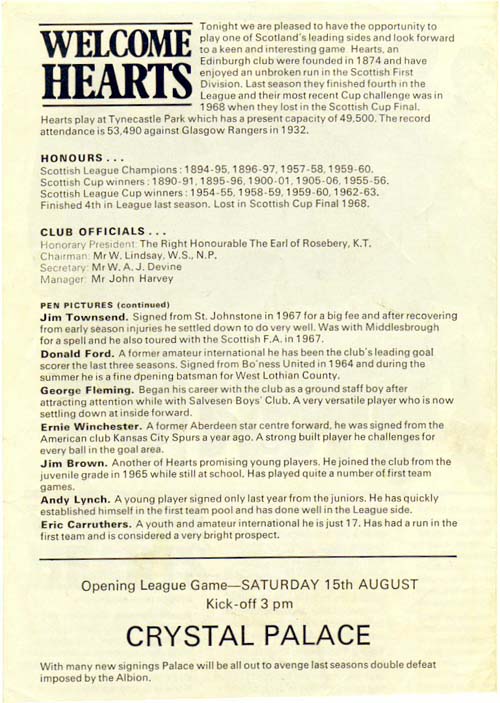 WELCOME HEARTS

Tonight we are pleased to have the opportunity to play one of Scotland's leading sides and look forward to a keen and interesting game. Hearts, an Edinburgh club were founded in 1874 and have enjoyed an unbroken run in the Scottish First Division. Last season they finished fourth in the League and their most recent Cup challenge was in 1968 when they lost in the Scottish Cup Final. Hearts play at Tynecastle Park which has a present capacity of 49,500. The record attendance is 53,490 against Glasgow Rangers in 1932.

HONOURS . . .
Scottish League Champions: 1894-95, 1896-97, 1957-58, 1959-60.
Scottish Cup winners: 1890-91, 1895-96, 1900-01, 1905-06, 1955-56.
Scottish League Cup winners: 1954-55, 1958-59, 1959-60, 1962-63.
Finished 4th in League last season. Lost in Scottish Cup Final 1968.

CLUB OFFICIALS . . .
Honorary President: The Right Honourable The Earl of Rosebery, K.T.
Chairman: Mr W. Lindsay, W.S., N.P.
Secretary: Mr W. A. J. Devine
Manager: Mr John Harvey

PEN PICTURES (continued)
Jim Townsend. Signed from St. Johnstone in 1967 for a big fee and after recovering from early season injuries he settled down to do very well. Was with Middlesbrough for a spell and he also toured with the Scottish F.A. in 1967.
Donald Ford. A former amateur international he has been the club's leading goal scorer the last three seasons. Signed from Bo'ness United in 1964 and during the summer he is a fine opening batsman for West Lothian County.
George Fleming. Began his career with the club as a ground staff boy after attracting attention while with Salvesen Boys' Club. A very versatile player who is now settling down at inside forward.
Ernie Winchester. A former Aberdeen star centre forward, he was signed from the American club Kansas City Spurs a year ago. A strong built player he challenges for every ball in the goal area.
Jim Brown. Another of Hearts promising young players. He joined the club from the juvenile grade in 1965 while still at school. Has played quite a number of first team games.
Andy Lynch. A young player signed only last year from the juniors. He has quickly established himself in the first team pool and has done well in the League side.
Eric Carruthers. A youth and amateur international he is just 17. Has had a run in the first team and is considered a very bright prospect.

Opening League Game—SATURDAY 15th AUGUST
Kick-off 3 pm

CRYSTAL PALACE

With many new signings Palace will be all out to avenge last seasons double defeat imposed by the Albion.